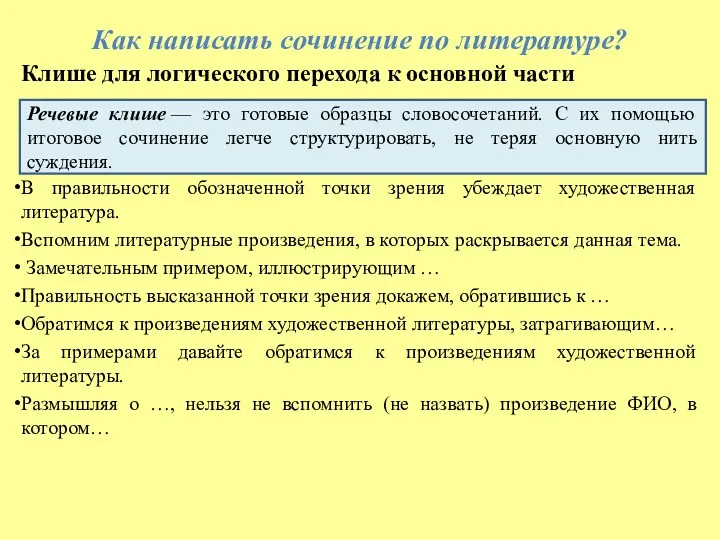 Как написать сочинение по литературе?

Клише для логического перехода к основной части

Речевые клише — это готовые образцы словосочетаний. С их помощью итоговое сочинение легче структурировать, не теряя основную нить суждения.

•В правильности обозначенной точки зрения убеждает художественная литература.

•Вспомним литературные произведения, в которых раскрывается данная тема.

• Замечательным примером, иллюстрирующим …

•Правильность высказанной точки зрения докажем, обратившись к …

•Обратимся к произведениям художественной литературы, затрагивающим…

•За примерами давайте обратимся к произведениям художественной литературы.

•Размышляя о …, нельзя не вспомнить (не назвать) произведение ФИО, в котором…